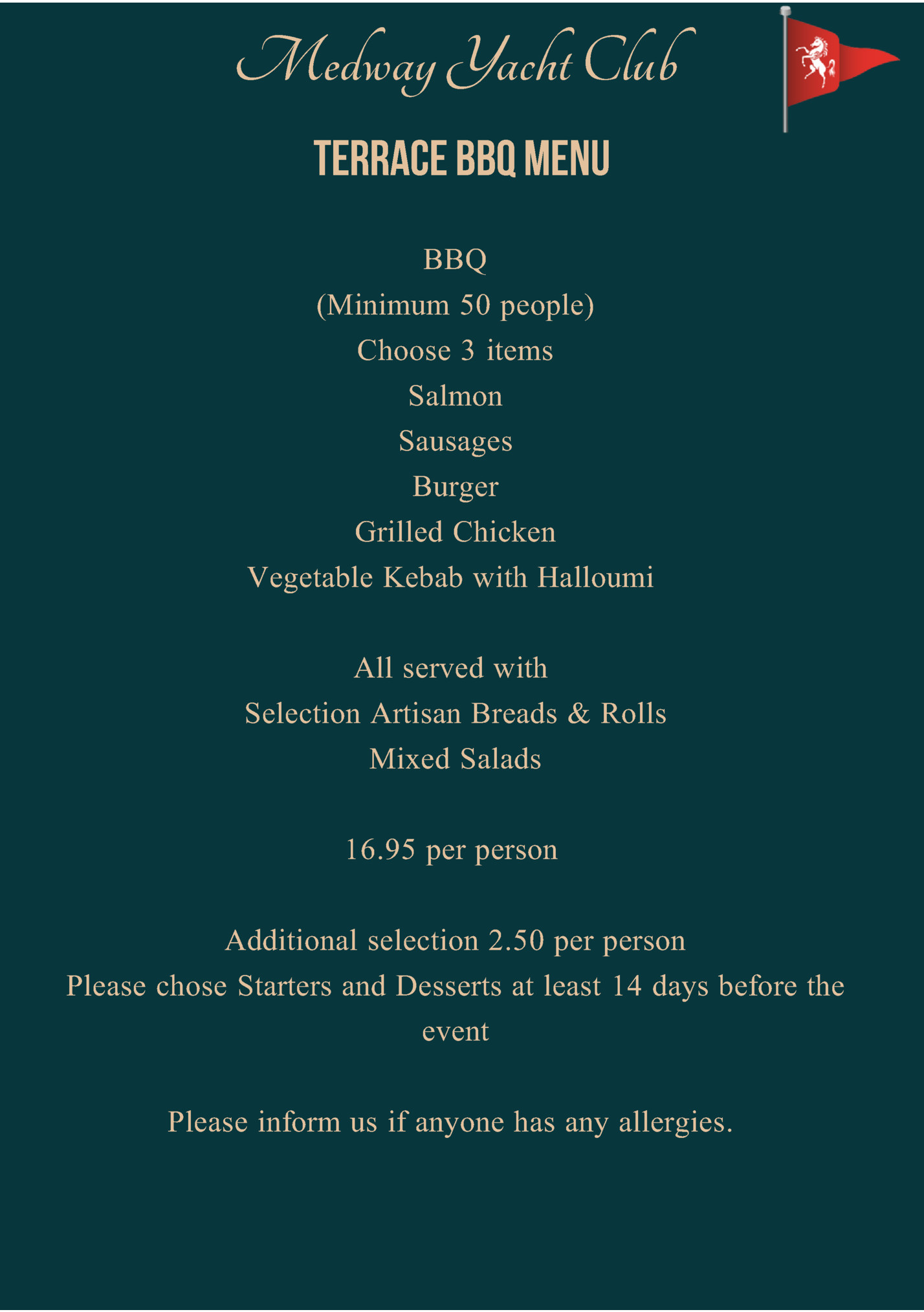 Medway Yacht Club

TERRACE BBQ MENU

BBQ
(Minimum 50 people)
Choose 3 items
Salmon
Sausages
Burger
Grilled Chicken
Vegetable Kebab with Halloumi

All served with
Selection Artisan Breads & Rolls
Mixed Salads

16.95 per person

Additional selection 2.50 per person
Please chose Starters and Desserts at least 14 days before the event

Please inform us if anyone has any allergies.